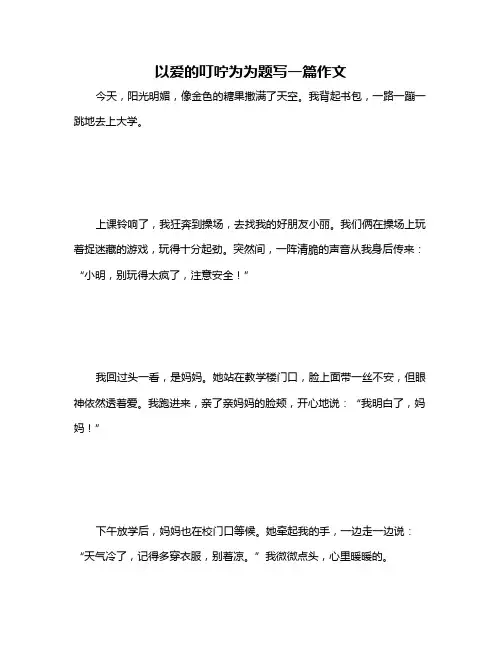 以爱的叮咛为为题写一篇作文

今天，阳光明媚，像金色的糖果撒满了天空。我背起书包，一路一蹦一跳地去上大学。

上课铃响了，我狂奔到操场，去找我的好朋友小丽。我们俩在操场上玩着捉迷藏的游戏，玩得十分起劲。突然间，一阵清脆的声音从我身后传来：“小明，别玩得太疯了，注意安全！”

我回过头一看，是妈妈。她站在教学楼门口，脸上面带一丝不安，但眼神依然透着爱。我跑进来，亲了亲妈妈的脸颊，开心地说：“我明白了，妈妈！”

下午放学后，妈妈也在校门口等候。她牵起我的手，一边走一边说：“天气冷了，记得多穿衣服，别着凉。”我微微点头，心里暖暖的。